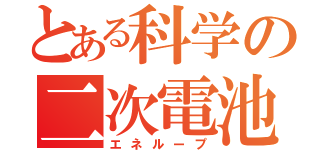 とある科学の
二次電池
エネループ